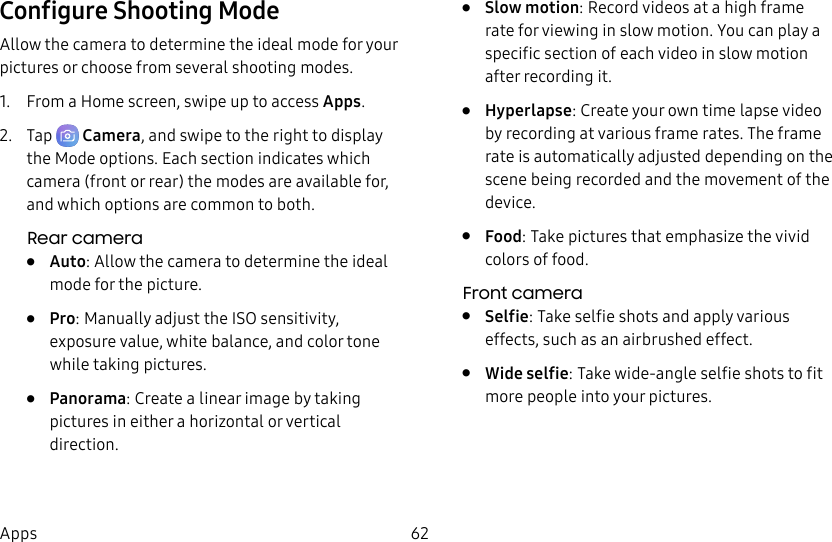 Configure Shooting Mode

Allow the camera to determine the ideal mode for your pictures or choose from several shooting modes.

1. From a Home screen, swipe up to access Apps.

2. Tap Camera, and swipe to the right to display the Mode options. Each section indicates which camera (front or rear) the modes are available for, and which options are common to both.

Rear camera

• Auto: Allow the camera to determine the ideal mode for the picture.

• Pro: Manually adjust the ISO sensitivity, exposure value, white balance, and color tone while taking pictures.

• Panorama: Create a linear image by taking pictures in either a horizontal or vertical direction.

• Slow motion: Record videos at a high frame rate for viewing in slow motion. You can play a specific section of each video in slow motion after recording it.

• Hyperlapse: Create your own time lapse video by recording at various frame rates. The frame rate is automatically adjusted depending on the scene being recorded and the movement of the device.

• Food: Take pictures that emphasize the vivid colors of food.

Front camera

• Selfie: Take selfie shots and apply various effects, such as an airbrushed effect.

• Wide selfie: Take wide-angle selfie shots to fit more people into your pictures.

Apps 62